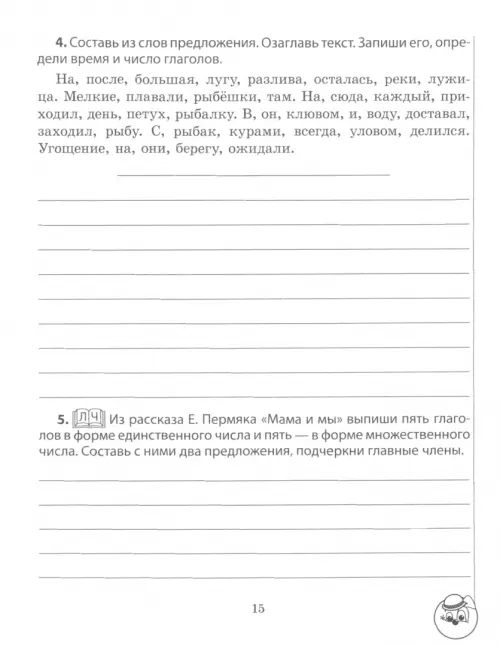 **4.** Составь из слов предложения. Озаглавь текст. Запиши его, определи время и число глаголов.

На, после, большая, лугу, разлива, осталась, реки, лужица. Мелкие, плавали, рыбёшки, там. На, сюда, каждый, приходил, день, петух, рыбалку. В, он, клювом, и, воду, доставал, заходил, рыбу. С, рыбак, курами, всегда, уловом, делился. Угощение, на, они, берегу, ожидали.

**5.** ЛЧ Из рассказа Е. Пермяка «Мама и мы» выпиши пять глаголов в форме единственного числа и пять — в форме множественного числа. Составь с ними два предложения, подчеркни главные члены.

15